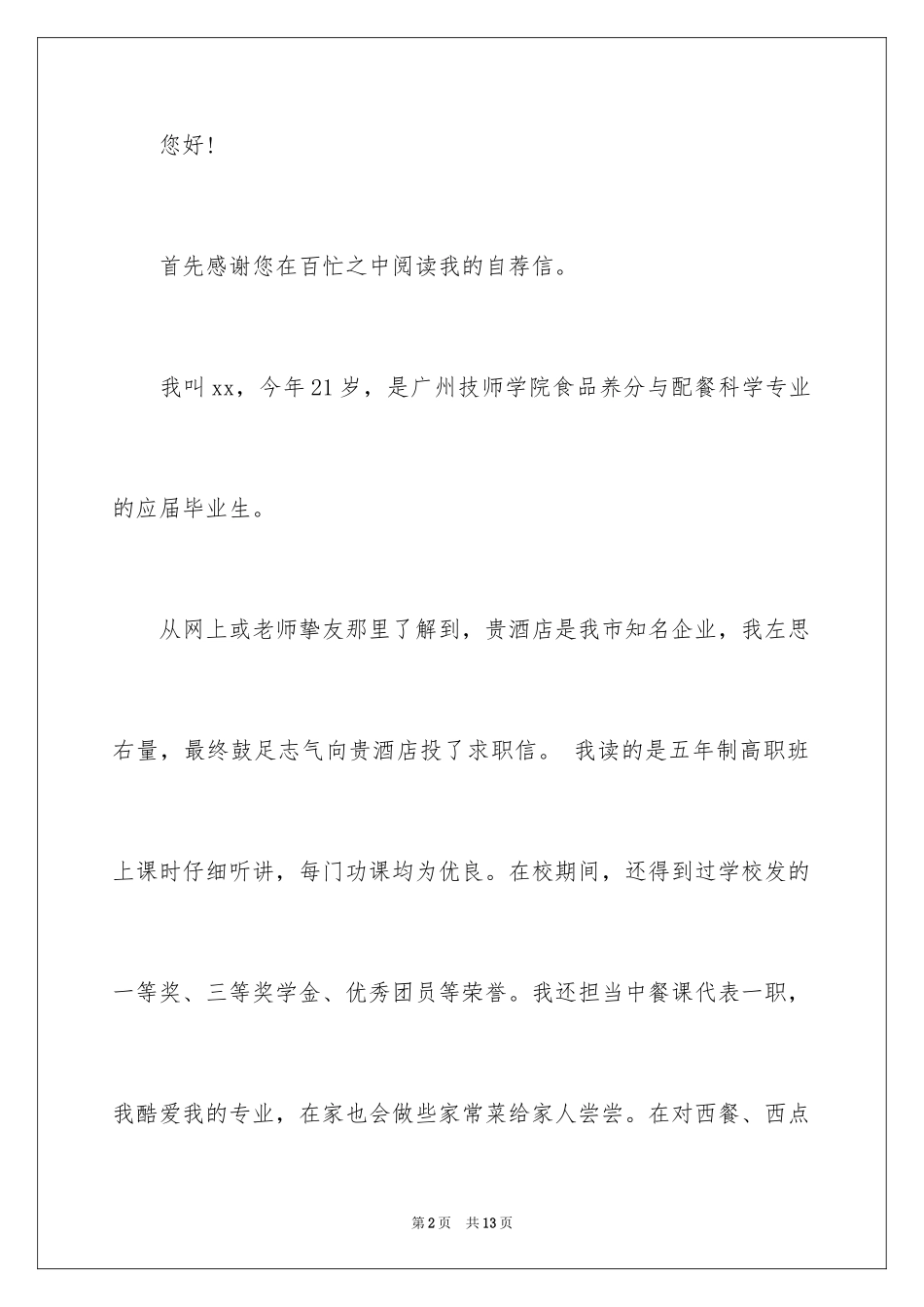 您好！

首先感谢您在百忙之中阅读我的自荐信。

我叫xx，今年21岁，是广州技师学院食品养分与配餐科学专业的应届毕业生。

从网上或老师挚友那里了解到，贵酒店是我市知名企业，我左思右量，最终鼓足志气向贵酒店投了求职信。 我读的是五年制高职班上课时仔细听讲，每门功课均为优良。在校期间，还得到过学校发的一等奖、三等奖学金、优秀团员等荣誉。我还担当中餐课代表一职，我酷爱我的专业，在家也会做些家常菜给家人尝尝。在对西餐、西点

第2页 共13页